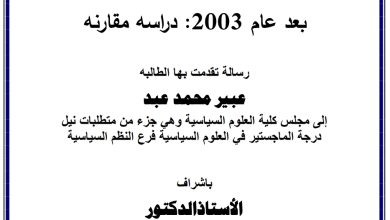 بعد عام 2003: دراسه مقارنه

رسالة تقدمت بها الطالبه

عبير محمد عبد

إلى مجلس كلية العلوم السياسية وهي جزء من متطلبات نيل درجة الماجستير في العلوم السياسية فرع النظم السياسية

باشراف

الأستاذالدكتور